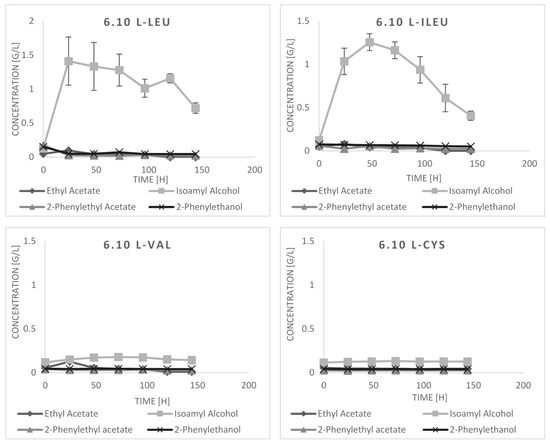 6.10 L-LEU

CONCENTRATION [G/L]

2
1.5
1
0.5
0

0 50 100 150 200

TIME [H]

Ethyl Acetate
Isoamyl Alcohol
2-Phenylethyl Acetate
2-Phenylethanol

6.10 L-ILEU

CONCENTRATION [G/L]

1.5
1
0.5
0

0 50 100 150 200

TIME [H]

Ethyl Acetate
Isoamyl Alcohol
2-Phenylethyl acetate
2-Phenylethanol

6.10 L-VAL

CONCENTRATION [G/L]

1.5
1
0.5
0

0 50 100 150 200

TIME [H]

Ethyl Acetate
Isoamyl Alcohol
2-Phenylethyl acetate
2-Phenylethanol

6.10 L-CYS

CONCENTRATION [G/L]

1.5
1
0.5
0

0 50 100 150 200

TIME [H]

Ethyl Acetate
Isoamyl Alcohol
2-Phenylethyl acetate
2-Phenylethanol